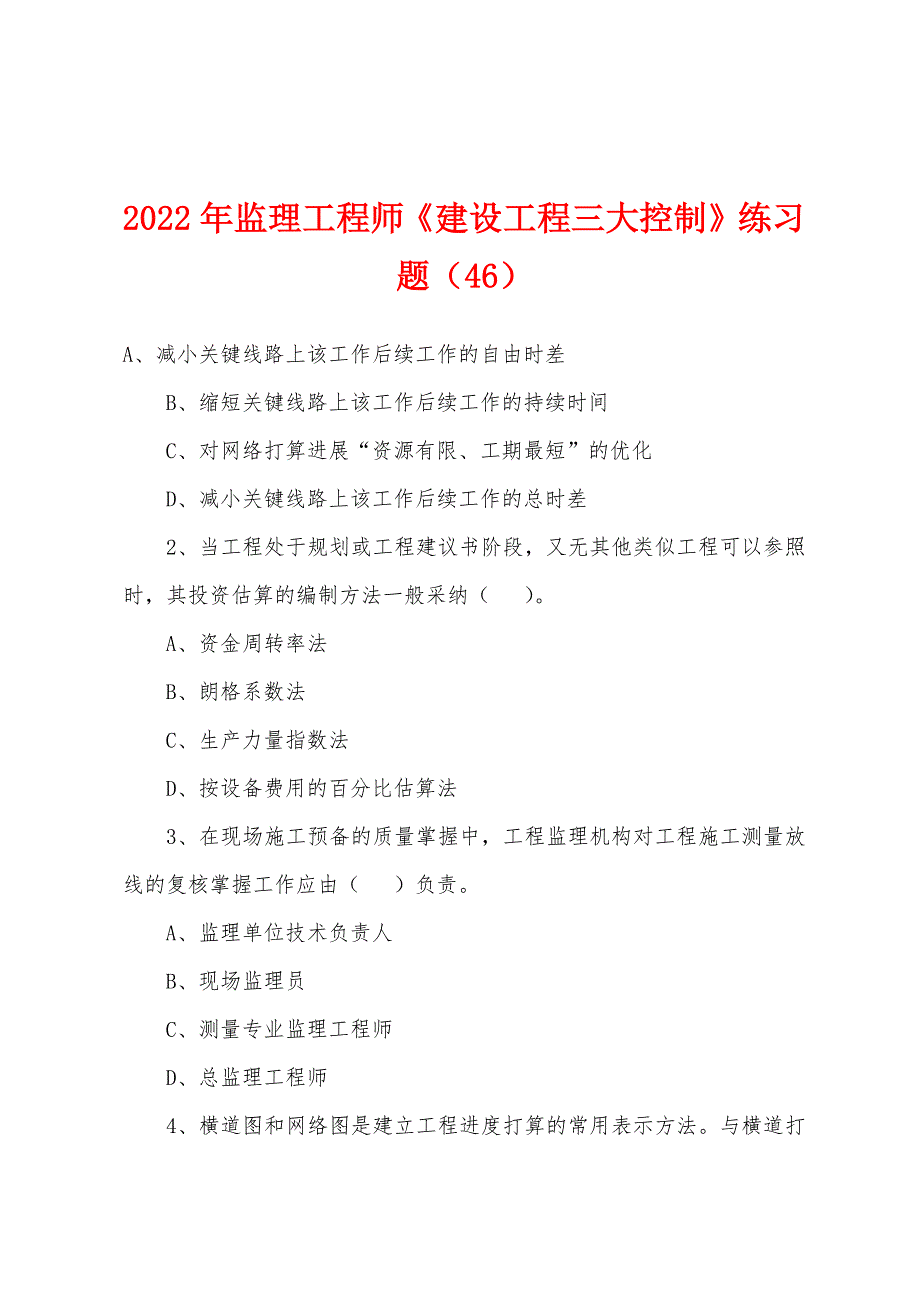 2022年监理工程师《建设工程三大控制》练习题（46）

A、减小关键线路上该工作后续工作的自由时差

B、缩短关键线路上该工作后续工作的持续时间

C、对网络打算进展“资源有限、工期最短”的优化

D、减小关键线路上该工作后续工作的总时差

2、当工程处于规划或工程建议书阶段，又无其他类似工程可以参照时，其投资估算的编制方法一般采纳（　）。

A、资金周转率法

B、朗格系数法

C、生产力量指数法

D、按设备费用的百分比估算法

3、在现场施工预备的质量掌握中，工程监理机构对工程施工测量放线的复核掌握工作应由（　）负责。

A、监理单位技术负责人

B、现场监理员

C、测量专业监理工程师

D、总监理工程师

4、横道图和网络图是建立工程进度打算的常用表示方法。与横道打